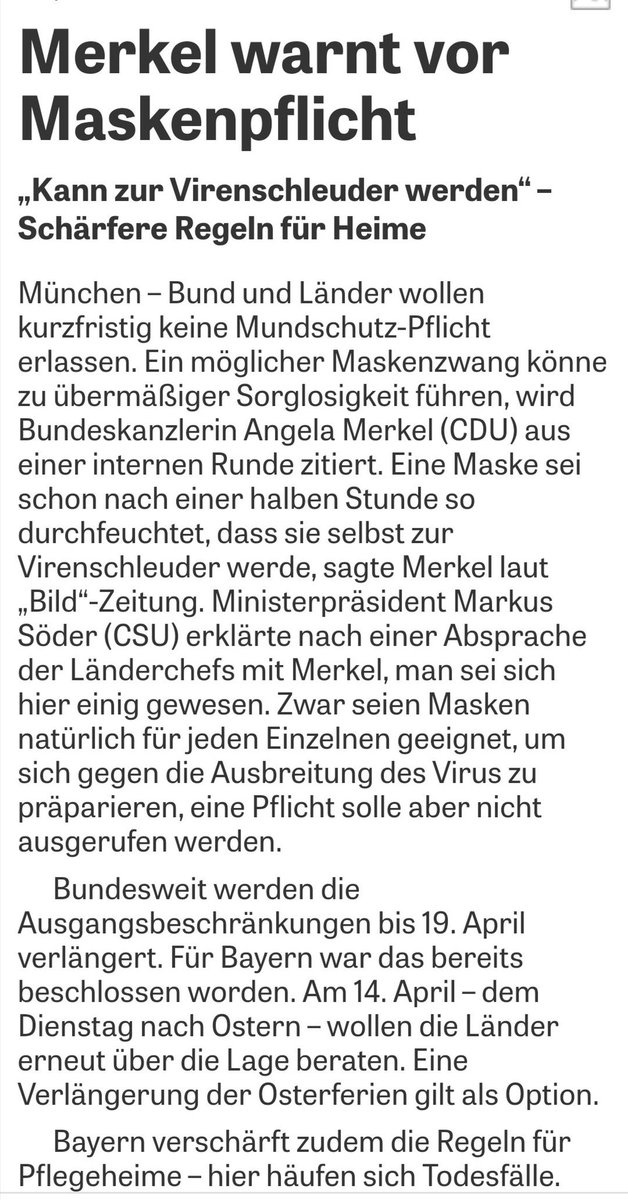 Merkel warnt vor Maskenpflicht

„Kann zur Virenschleuder werden“ – Schärfere Regeln für Heime

München – Bund und Länder wollen kurzfristig keine Mundschutz-Pflicht erlassen. Ein möglicher Maskenzwang könne zu übermäßiger Sorglosigkeit führen, wird Bundeskanzlerin Angela Merkel (CDU) aus einer internen Runde zitiert. Eine Maske sei schon nach einer halben Stunde so durchfeuchtet, dass sie selbst zur Virenschleuder werde, sagte Merkel laut „Bild“-Zeitung. Ministerpräsident Markus Söder (CSU) erklärte nach einer Absprache der Länderchefs mit Merkel, man sei sich hier einig gewesen. Zwar seien Masken natürlich für jeden Einzelnen geeignet, um sich gegen die Ausbreitung des Virus zu präparieren, eine Pflicht solle aber nicht ausgerufen werden.

Bundesweit werden die Ausgangsbeschränkungen bis 19. April verlängert. Für Bayern war das bereits beschlossen worden. Am 14. April – dem Dienstag nach Ostern – wollen die Länder erneut über die Lage beraten. Eine Verlängerung der Osterferien gilt als Option.

Bayern verschärft zudem die Regeln für Pflegeheime – hier häufen sich Todesfälle.